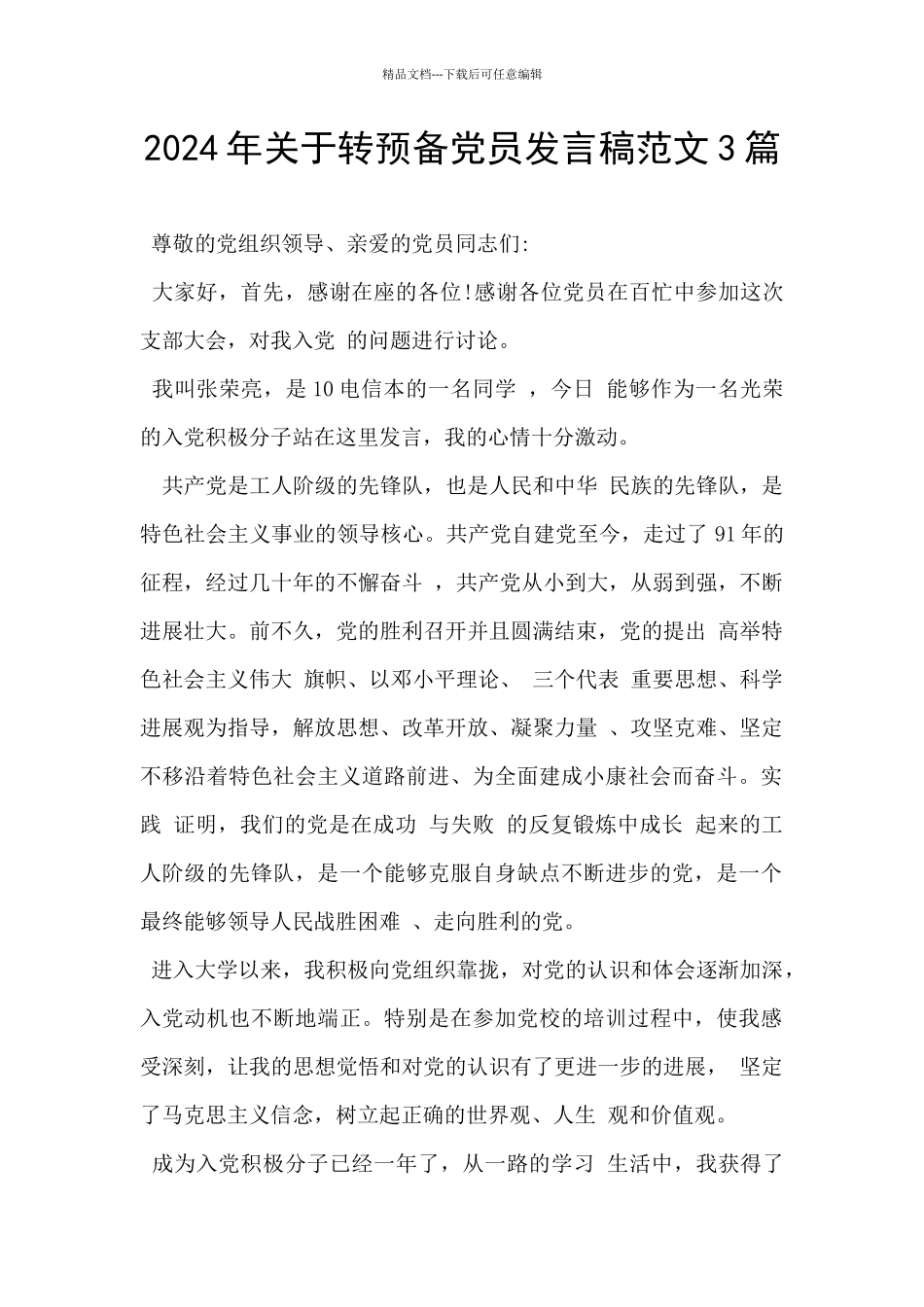 精品文档---下载后可任意编辑

2024年关于转预备党员发言稿范文3篇

尊敬的党组织领导、亲爱的党员同志们:

大家好，首先，感谢在座的各位!感谢各位党员在百忙中参加这次支部大会，对我入党 的问题进行讨论。

我叫张荣亮，是10电信本的一名同学 ，今日 能够作为一名光荣的入党积极分子站在这里发言，我的心情十分激动。

共产党是工人阶级的先锋队，也是人民和中华 民族的先锋队，是特色社会主义事业的领导核心。共产党自建党至今，走过了91年的征程，经过几十年的不懈奋斗 ，共产党从小到大，从弱到强，不断进展壮大。前不久，党的胜利召开并且圆满结束，党的提出 高举特色社会主义伟大 旗帜、以邓小平理论、 三个代表 重要思想、科学进展观为指导，解放思想、改革开放、凝聚力量 、攻坚克难、坚定不移沿着特色社会主义道路前进、为全面建成小康社会而奋斗。实践 证明，我们的党是在成功 与失败 的反复锻炼中成长 起来的工人阶级的先锋队，是一个能够克服自身缺点不断进步的党，是一个最终能够领导人民战胜困难 、走向胜利的党。

进入大学以来，我积极向党组织靠拢，对党的认识和体会逐渐加深，入党动机也不断地端正。特别是在参加党校的培训过程中，使我感受深刻，让我的思想觉悟和对党的认识有了更进一步的进展， 坚定了马克思主义信念，树立起正确的世界观、人生 观和价值观。

成为入党积极分子已经一年了，从一路的学习 生活中，我获得了